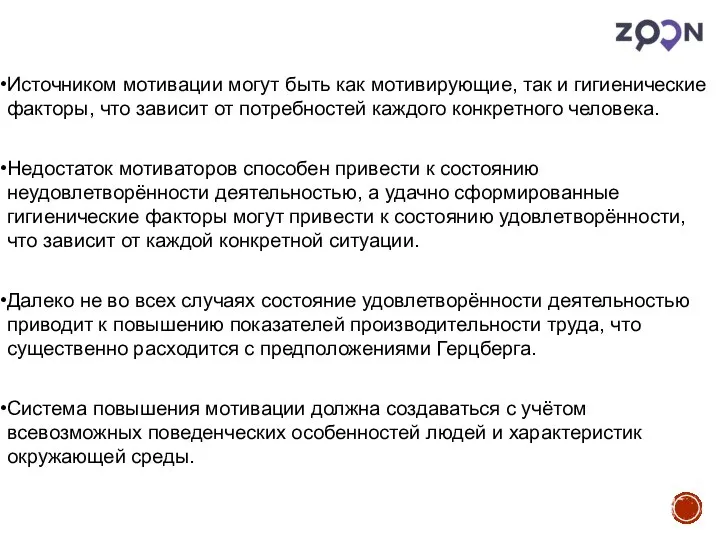 ZOON

•Источником мотивации могут быть как мотивирующие, так и гигиенические факторы, что зависит от потребностей каждого конкретного человека.

•Недостаток мотиваторов способен привести к состоянию неудовлетворённости деятельностью, а удачно сформированные гигиенические факторы могут привести к состоянию удовлетворённости, что зависит от каждой конкретной ситуации.

•Далеко не во всех случаях состояние удовлетворённости деятельностью приводит к повышению показателей производительности труда, что существенно расходится с предположениями Герцберга.

•Система повышения мотивации должна создаваться с учётом всевозможных поведенческих особенностей людей и характеристик окружающей среды.